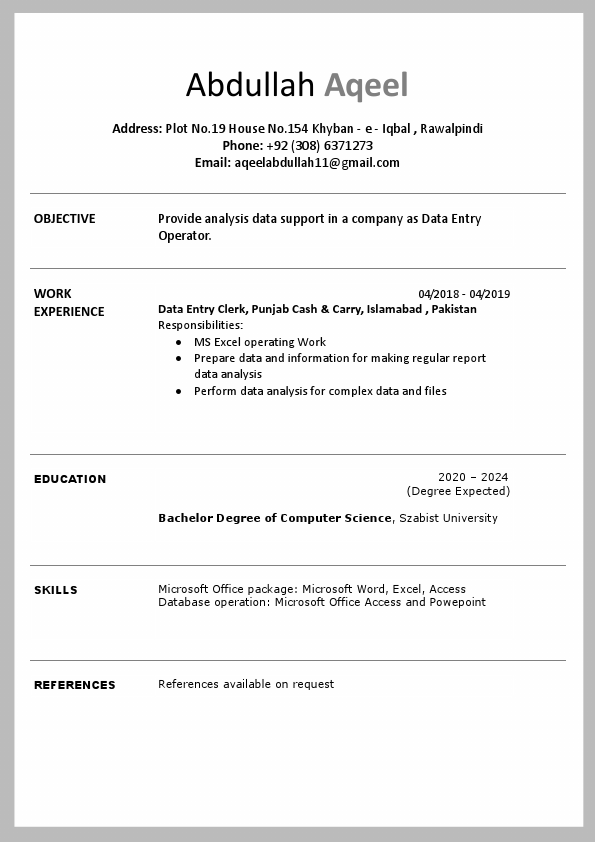 Abdullah Aqeel

Address: Plot No.19 House No.154 Khyban - e - Iqbal , Rawalpindi
Phone: +92 (308) 6371273
Email: aqeelabdullah11@gmail.com

OBJECTIVE

Provide analysis data support in a company as Data Entry Operator.

WORK EXPERIENCE

04/2018 - 04/2019

Data Entry Clerk, Punjab Cash & Carry, Islamabad , Pakistan
Responsibilities:
- MS Excel operating Work
- Prepare data and information for making regular report data analysis
- Perform data analysis for complex data and files

EDUCATION

2020 – 2024
(Degree Expected)

Bachelor Degree of Computer Science, Szabist University

SKILLS

Microsoft Office package: Microsoft Word, Excel, Access
Database operation: Microsoft Office Access and Powepoint

REFERENCES

References available on request